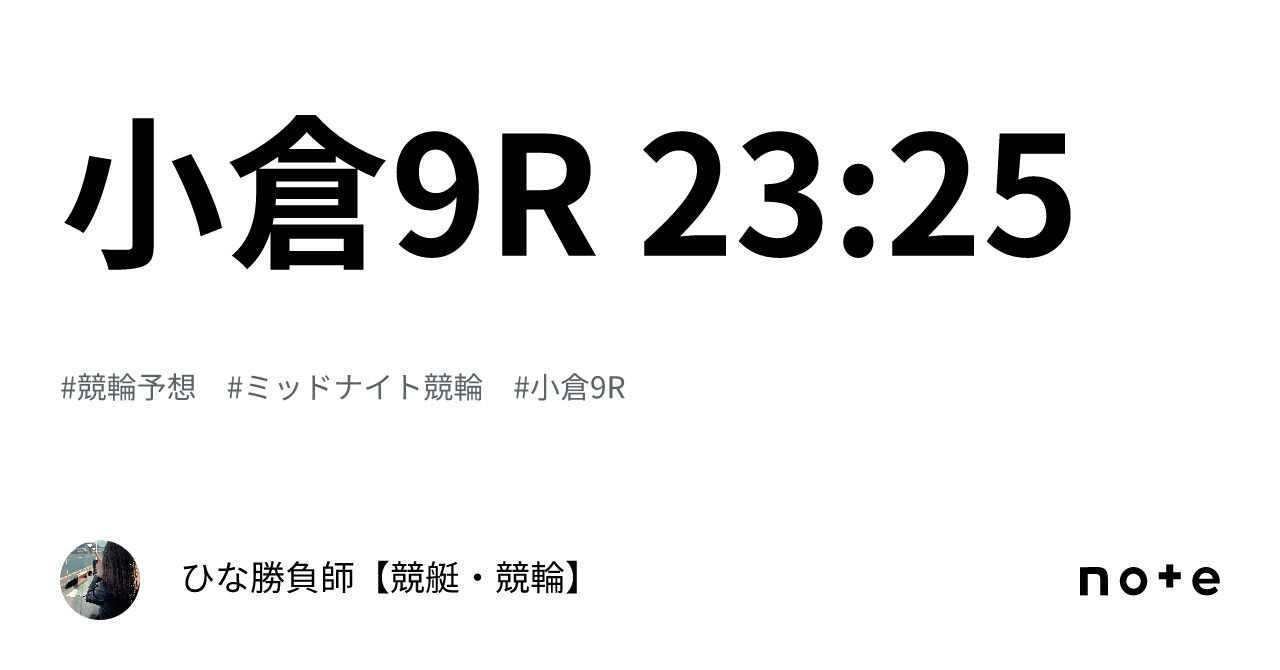 小倉9R 23:25

#競輪予想　#ミッドナイト競輪　#小倉9R

ひな勝負師【競艇・競輪】

note